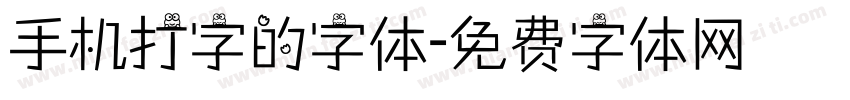 手机打字的字体-免费字体网